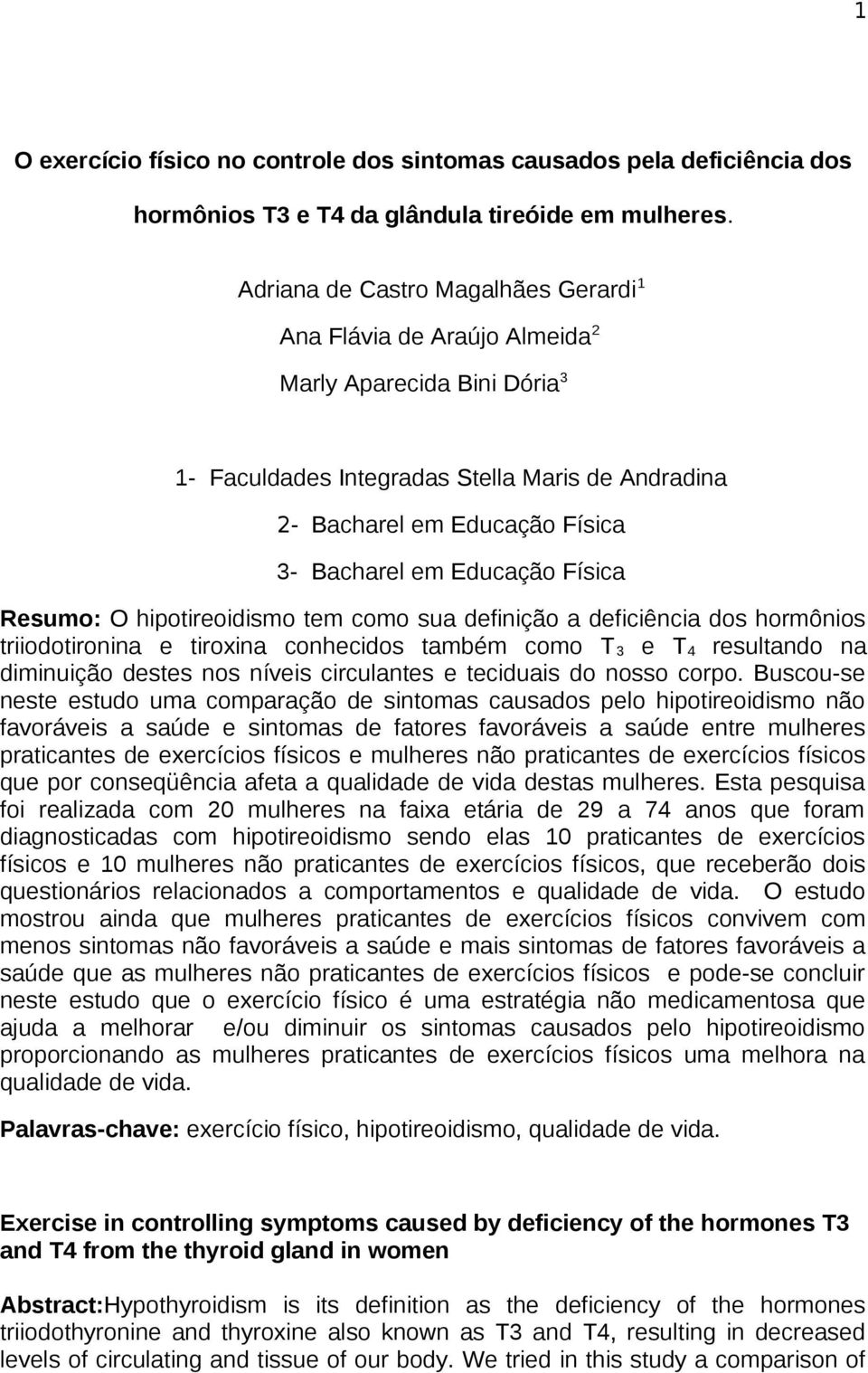 1

O exercício físico no controle dos sintomas causados pela deficiência dos hormônios T3 e T4 da glândula tireóide em mulheres.

Adriana de Castro Magalhães Gerardi$^1$

Ana Flávia de Araújo Almeida$^2$

Marly Aparecida Bini Dória$^3$

1- Faculdades Integradas Stella Maris de Andradina

2- Bacharel em Educação Física

3- Bacharel em Educação Física

Resumo: O hipotireoidismo tem como sua definição a deficiência dos hormônios triiodotironina e tiroxina conhecidos também como $T_3$ e $T_4$ resultando na diminuição destes nos níveis circulantes e teciduais do nosso corpo. Buscou-se neste estudo uma comparação de sintomas causados pelo hipotireoidismo não favoráveis a saúde e sintomas de fatores favoráveis a saúde entre mulheres praticantes de exercícios físicos e mulheres não praticantes de exercícios físicos que por conseqüência afeta a qualidade de vida destas mulheres. Esta pesquisa foi realizada com 20 mulheres na faixa etária de 29 a 74 anos que foram diagnosticadas com hipotireoidismo sendo elas 10 praticantes de exercícios físicos e 10 mulheres não praticantes de exercícios físicos, que receberão dois questionários relacionados a comportamentos e qualidade de vida. O estudo mostrou ainda que mulheres praticantes de exercícios físicos convivem com menos sintomas não favoráveis a saúde e mais sintomas de fatores favoráveis a saúde que as mulheres não praticantes de exercícios físicos e pode-se concluir neste estudo que o exercício físico é uma estratégia não medicamentosa que ajuda a melhorar e/ou diminuir os sintomas causados pelo hipotireoidismo proporcionando as mulheres praticantes de exercícios físicos uma melhora na qualidade de vida.

Palavras-chave: exercício físico, hipotireoidismo, qualidade de vida.

Exercise in controlling symptoms caused by deficiency of the hormones T3 and T4 from the thyroid gland in women

Abstract:Hypothyroidism is its definition as the deficiency of the hormones triiodothyronine and thyroxine also known as T3 and T4, resulting in decreased levels of circulating and tissue of our body. We tried in this study a comparison of